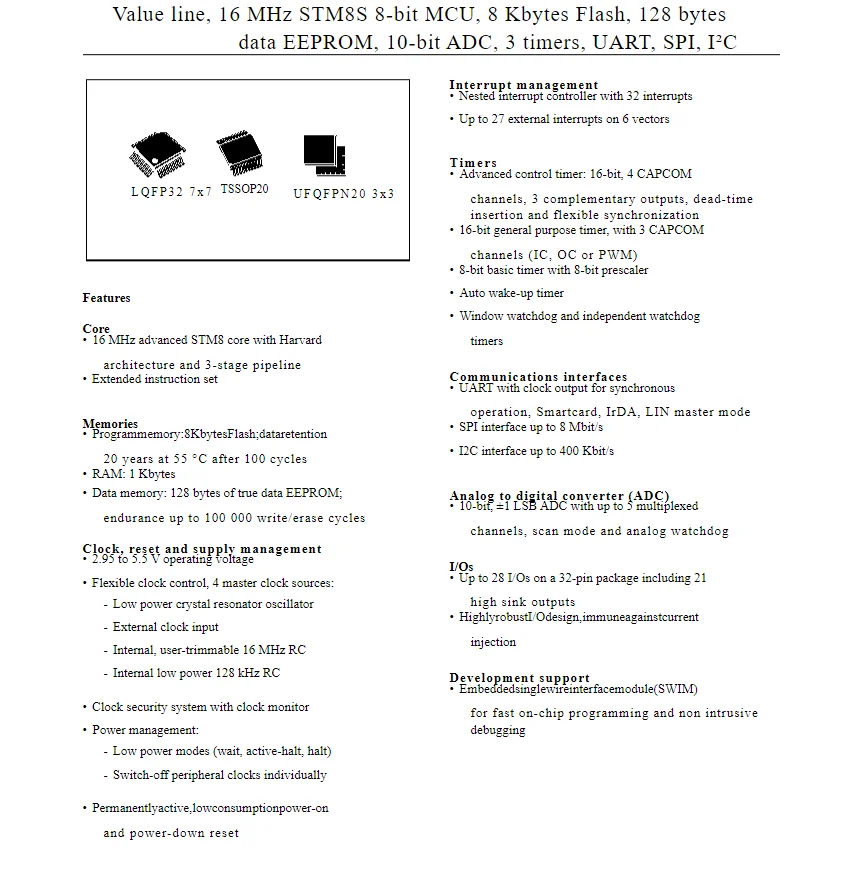 Value line, 16 MHz STM8S 8-bit MCU, 8 Kbytes Flash, 128 bytes data EEPROM, 10-bit ADC, 3 timers, UART, SPI, I²C

LQFP32 7x7 TSSOP20 UFQFPN20 3x3

Features

Core
• 16 MHz advanced STM8 core with Harvard architecture and 3-stage pipeline
• Extended instruction set

Memories
• Programmemory:8KbytesFlash;dataretention 20 years at 55 °C after 100 cycles
• RAM: 1 Kbytes
• Data memory: 128 bytes of true data EEPROM; endurance up to 100 000 write/erase cycles

Clock, reset and supply management
• 2.95 to 5.5 V operating voltage
• Flexible clock control, 4 master clock sources:
- Low power crystal resonator oscillator
- External clock input
- Internal, user-trimmable 16 MHz RC
- Internal low power 128 kHz RC
• Clock security system with clock monitor
• Power management:
- Low power modes (wait, active-halt, halt)
- Switch-off peripheral clocks individually
• Permanentlyactive,lowconsumptionpower-on and power-down reset

Interrupt management
• Nested interrupt controller with 32 interrupts
• Up to 27 external interrupts on 6 vectors

Timers
• Advanced control timer: 16-bit, 4 CAPCOM channels, 3 complementary outputs, dead-time insertion and flexible synchronization
• 16-bit general purpose timer, with 3 CAPCOM channels (IC, OC or PWM)
• 8-bit basic timer with 8-bit prescaler
• Auto wake-up timer
• Window watchdog and independent watchdog timers

Communications interfaces
• UART with clock output for synchronous operation, Smartcard, IrDA, LIN master mode
• SPI interface up to 8 Mbit/s
• I2C interface up to 400 Kbit/s

Analog to digital converter (ADC)
• 10-bit, ±1 LSB ADC with up to 5 multiplexed channels, scan mode and analog watchdog

I/Os
• Up to 28 I/Os on a 32-pin package including 21 high sink outputs
• HighlyrobustI/Odesign,immuneagainstcurrent injection

Development support
• Embeddedsinglewireinterfacemodule(SWIM) for fast on-chip programming and non intrusive debugging